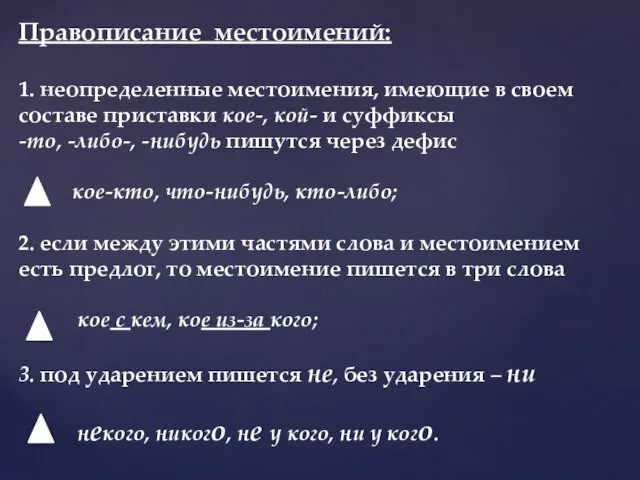 Правописание местоимений:

1. неопределенные местоимения, имеющие в своем составе приставки кое-, кой- и суффиксы -то, -либо-, -нибудь пишутся через дефис

кое-кто, что-нибудь, кто-либо;

2. если между этими частями слова и местоимением есть предлог, то местоимение пишется в три слова

кое с кем, кое из-за кого;

3. под ударением пишется не, без ударения – ни

некого, никого, не у кого, ни у кого.